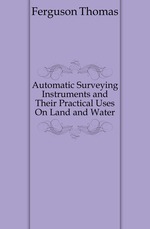 Ferguson Thomas

Automatic Surveying Instruments and Their Practical Uses On Land and Water